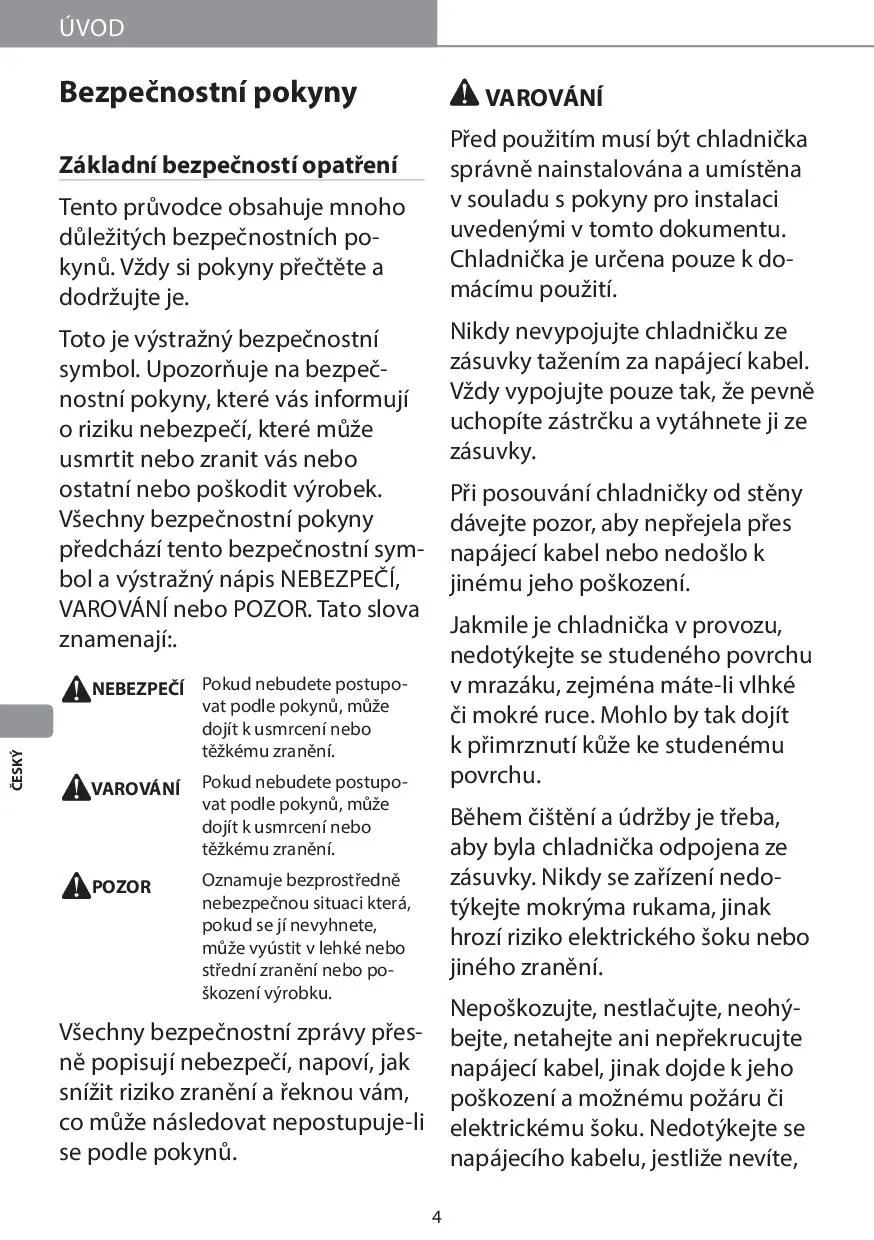 ÚVOD

ČESKÝ

Bezpečnostní pokyny

Základní bezpečností opatření

Tento průvodce obsahuje mnoho důležitých bezpečnostních pokynů. Vždy si pokyny přečtěte a dodržujte je.

Toto je výstražný bezpečnostní symbol. Upozorňuje na bezpečnostní pokyny, které vás informují o riziku nebezpečí, které může usmrtit nebo zranit vás nebo ostatní nebo poškodit výrobek. Všechny bezpečnostní pokyny předchází tento bezpečnostní symbol a výstražný nápis NEBEZPEČÍ, VAROVÁNÍ nebo POZOR. Tato slova znamenají:.

| | |
|---|---|
| NEBEZPEČÍ | Pokud nebudete postupovat podle pokynů, může dojít k usmrcení nebo těžkému zranění. |
| VAROVÁNÍ | Pokud nebudete postupovat podle pokynů, může dojít k usmrcení nebo těžkému zranění. |
| POZOR | Oznamuje bezprostředně nebezpečnou situaci která, pokud se jí nevyhnete, může vyústit v lehké nebo střední zranění nebo poškození výrobku. |

Všechny bezpečnostní zprávy přesně popisují nebezpečí, napoví, jak snížit riziko zranění a řeknou vám, co může následovat nepostupuje-li se podle pokynů.

VAROVÁNÍ

Před použitím musí být chladnička správně nainstalována a umístěna v souladu s pokyny pro instalaci uvedenými v tomto dokumentu. Chladnička je určena pouze k domácímu použití.

Nikdy nevypojujte chladničku ze zásuvky tažením za napájecí kabel. Vždy vypojujte pouze tak, že pevně uchopíte zástrčku a vytáhnete ji ze zásuvky.

Při posouvání chladničky od stěny dávejte pozor, aby nepřejela přes napájecí kabel nebo nedošlo k jinému jeho poškození.

Jakmile je chladnička v provozu, nedotýkejte se studeného povrchu v mrazáku, zejména máte-li vlhké či mokré ruce. Mohlo by tak dojít k přimrznutí kůže ke studenému povrchu.

Během čištění a údržby je třeba, aby byla chladnička odpojena ze zásuvky. Nikdy se zařízení nedotýkejte mokrýma rukama, jinak hrozí riziko elektrického šoku nebo jiného zranění.

Nepoškozujte, nestlačujte, neohýbejte, netahejte ani nepřekrucujte napájecí kabel, jinak dojde k jeho poškození a možnému požáru či elektrickému šoku. Nedotýkejte se napájecího kabelu, jestliže nevíte,

4